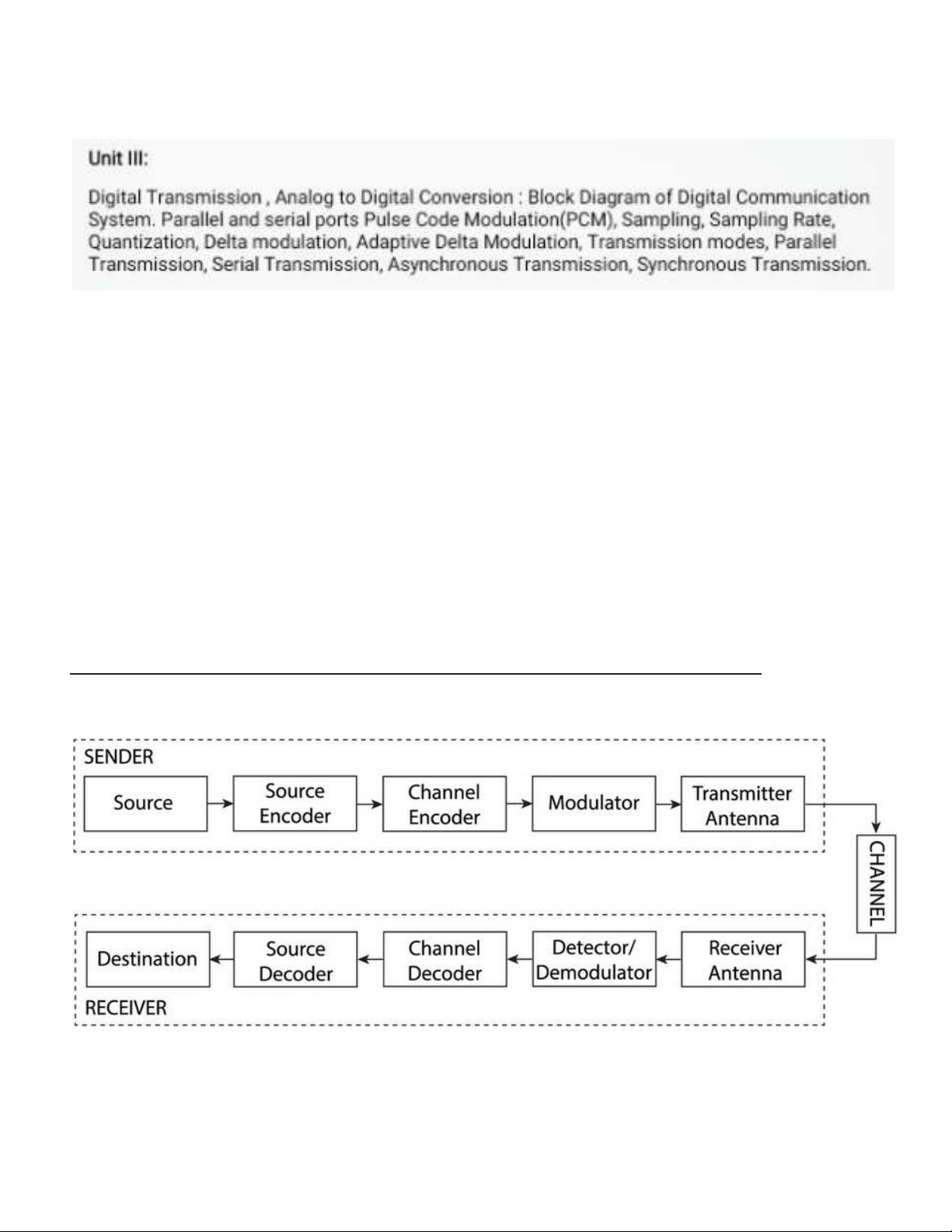 Unit III:

Digital Transmission , Analog to Digital Conversion : Block Diagram of Digital Communication System. Parallel and serial ports Pulse Code Modulation(PCM), Sampling, Sampling Rate, Quantization, Delta modulation, Adaptive Delta Modulation, Transmission modes, Parallel Transmission, Serial Transmission, Asynchronous Transmission, Synchronous Transmission.

SENDER

Source

Source Encoder

Channel Encoder

Modulator

Transmitter Antenna

CHANNEL

Receiver Antenna

Detector/ Demodulator

Channel Decoder

Source Decoder

Destination

RECEIVER